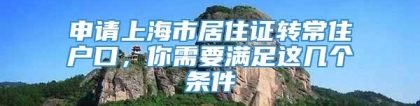 申请上海市居住证转常住户口，你需要满足这几个条件